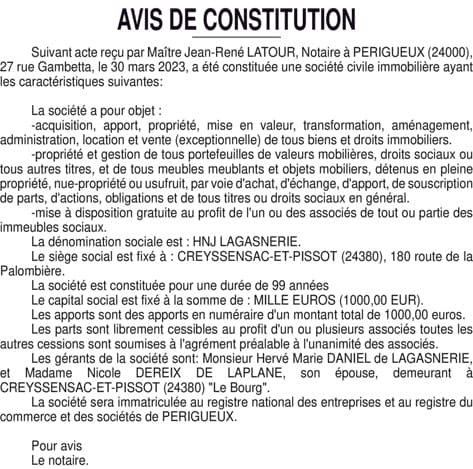 AVIS DE CONSTITUTION

Suivant acte reçu par Maître Jean-René LATOUR, Notaire à PERIGUEUX (24000), 27 rue Gambetta, le 30 mars 2023, a été constituée une société civile immobilière ayant les caractéristiques suivantes:

La société a pour objet :
-acquisition, apport, propriété, mise en valeur, transformation, aménagement, administration, location et vente (exceptionnelle) de tous biens et droits immobiliers.
-propriété et gestion de tous portefeuilles de valeurs mobilières, droits sociaux ou tous autres titres, et de tous meubles meublants et objets mobiliers, détenus en pleine propriété, nue-propriété ou usufruit, par voie d'achat, d'échange, d'apport, de souscription de parts, d'actions, obligations et de tous titres ou droits sociaux en général.
-mise à disposition gratuite au profit de l'un ou des associés de tout ou partie des immeubles sociaux.
La dénomination sociale est : HNJ LAGASNERIE.
Le siège social est fixé à : CREYSSENSAC-ET-PISSOT (24380), 180 route de la Palombière.
La société est constituée pour une durée de 99 années
Le capital social est fixé à la somme de : MILLE EUROS (1000,00 EUR).
Les apports sont des apports en numéraire d'un montant total de 1000,00 euros.
Les parts sont librement cessibles au profit d'un ou plusieurs associés toutes les autres cessions sont soumises à l'agrément préalable à l'unanimité des associés.
Les gérants de la société sont: Monsieur Hervé Marie DANIEL de LAGASNERIE, et Madame Nicole DEREIX DE LAPLANE, son épouse, demeurant à CREYSSENSAC-ET-PISSOT (24380) "Le Bourg".
La société sera immatriculée au registre national des entreprises et au registre du commerce et des sociétés de PERIGUEUX.

Pour avis
Le notaire.